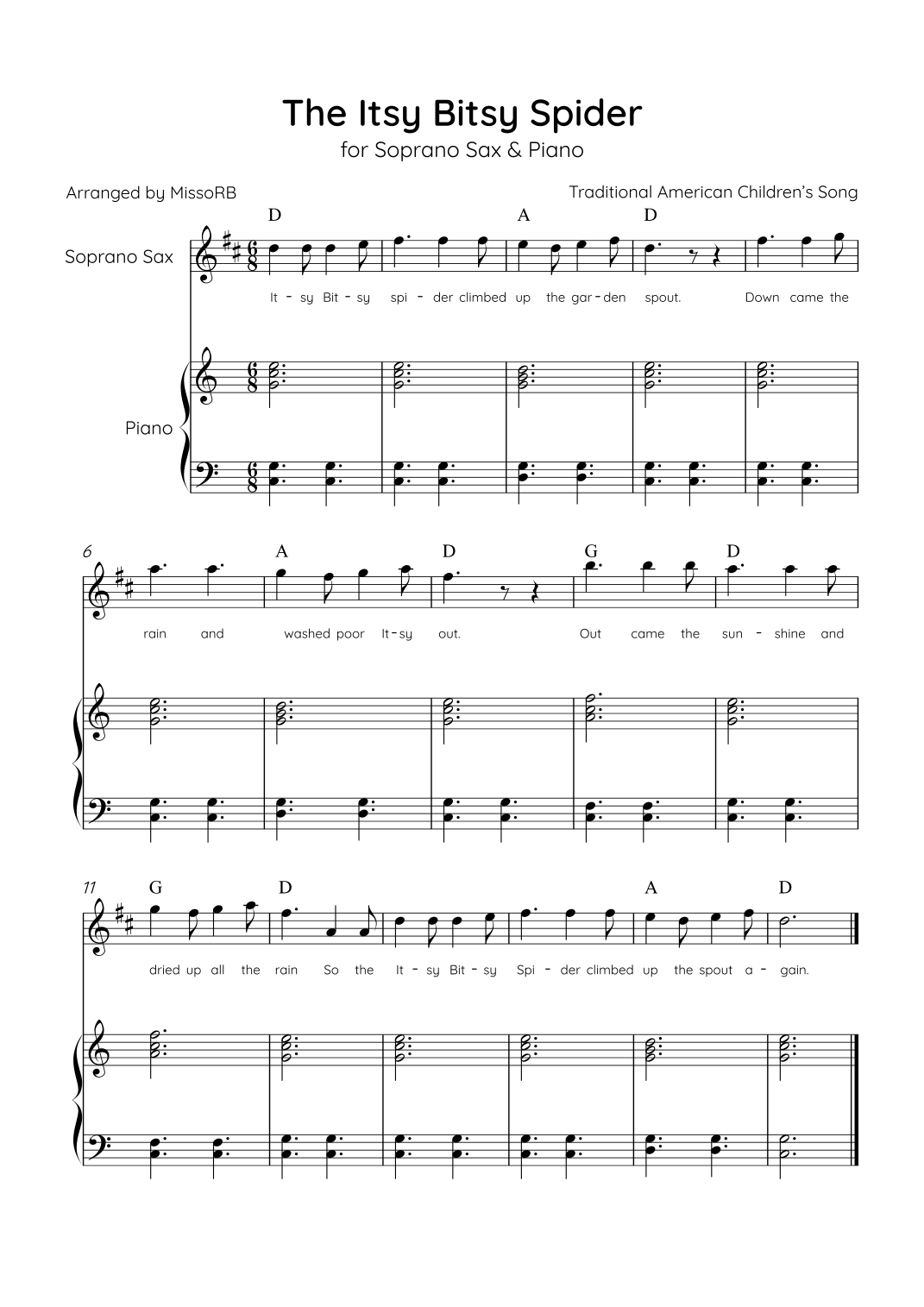 The Itsy Bitsy Spider
for Soprano Sax & Piano

Arranged by MissoRB

Traditional American Children's Song

Soprano Sax

Piano

D A D

It - sy Bit - sy spi - der climbed up the gar - den spout. Down came the

6

A D G D

rain and washed poor It - sy out. Out came the sun - shine and

11

G D A D

dried up all the rain So the It - sy Bit - sy Spi - der climbed up the spout a - gain.